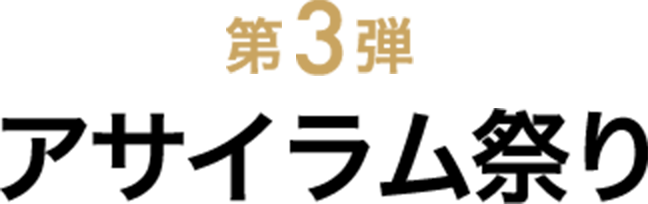 第3弾

アサイラム祭り